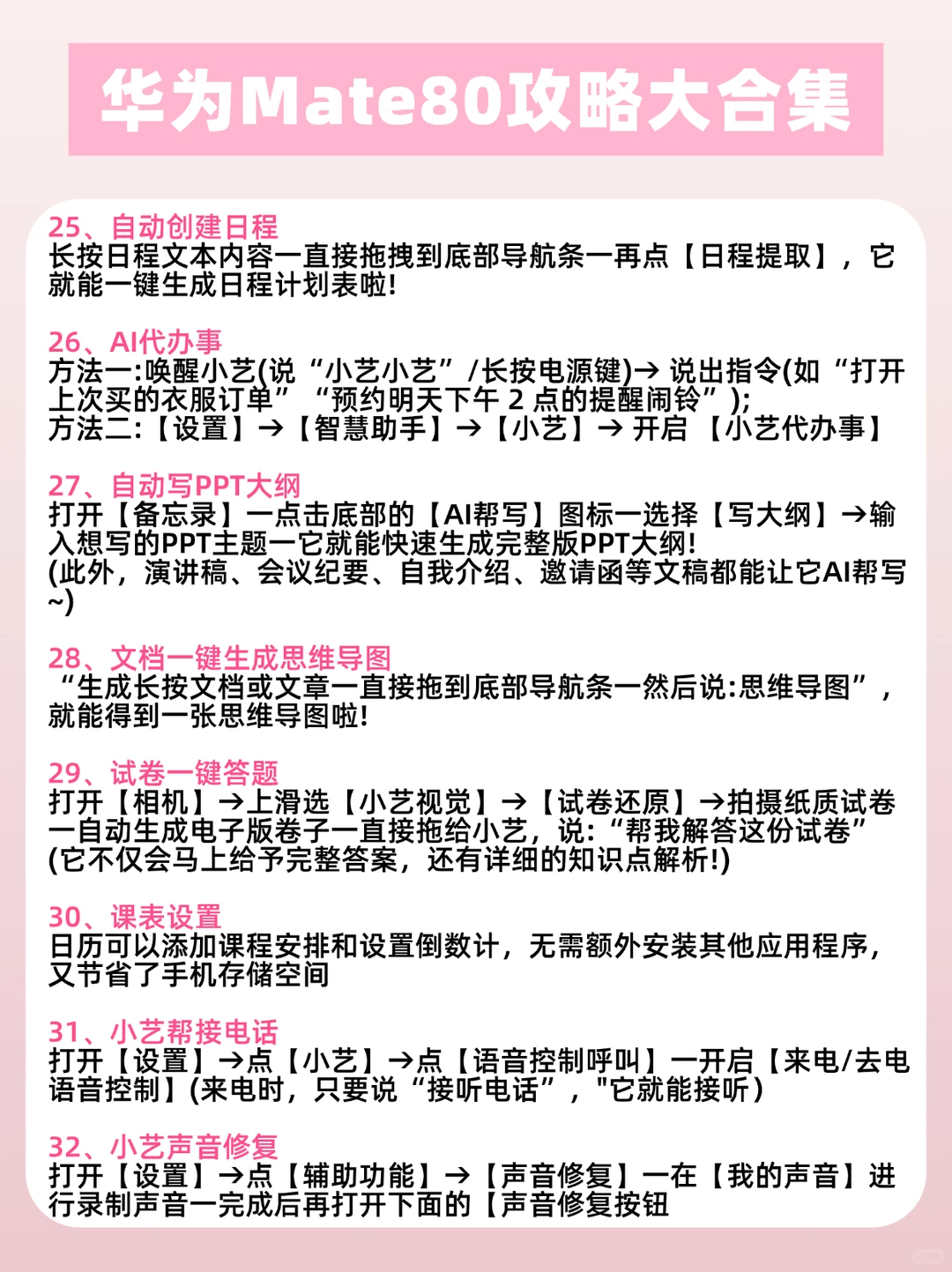 华为Mate80攻略大合集

25、自动创建日程
长按日程文本内容一直接拖拽到底部导航条一再点【日程提取】，它就能一键生成日程计划表啦!

26、AI代办事
方法一:唤醒小艺(说“小艺小艺”/长按电源键)→说出指令(如“打开上次买的衣服订单”“预约明天下午2点的提醒闹铃”);
方法二:【设置】→【智慧助手】→【小艺】→开启【小艺代办事】

27、自动写PPT大纲
打开【备忘录】一点击底部的【AI帮写】图标一选择【写大纲】→输入想写的PPT主题一它就能快速生成完整版PPT大纲!
(此外，演讲稿、会议纪要、自我介绍、邀请函等文稿都能让它AI帮写~)

28、文档一键生成思维导图
“生成长按文档或文章一直接拖到底部导航条一然后说:思维导图”，就能得到一张思维导图啦!

29、试卷一键答题
打开【相机】→上滑选【小艺视觉】→【试卷还原】→拍摄纸质试卷一自动生成电子版卷子一直接拖给小艺，说:“帮我解答这份试卷”
(它不仅会马上给予完整答案，还有详细的知识点解析!)

30、课表设置
日历可以添加课程安排和设置倒数计，无需额外安装其他应用程序，又节省了手机存储空间

31、小艺帮接电话
打开【设置】→点【小艺】→点【语音控制呼叫】一开启【来电/去电语音控制】(来电时，只要说“接听电话”，"它就能接听)

32、小艺声音修复
打开【设置】→点【辅助功能】→【声音修复】一在【我的声音】进行录制声音一完成后再打开下面的【声音修复按钮